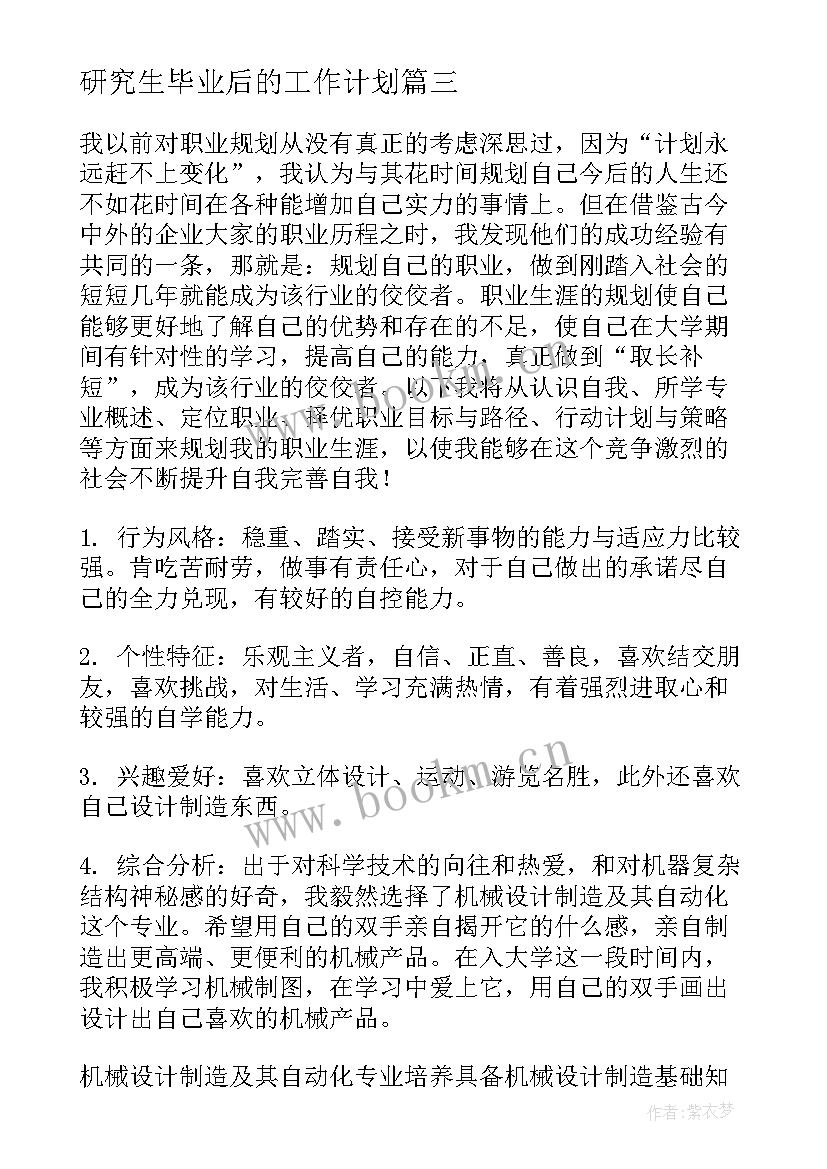 研究生毕业后的工作计划篇三

我以前对职业规划从没有真正的考虑深思过，因为“计划永远赶不上变化”，我认为与其花时间规划自己今后的人生还不如花时间在各种能增加自己实力的事情上。但在借鉴古今中外的企业大家的职业历程之时，我发现他们的成功经验有共同的一条，那就是：规划自己的职业，做到刚踏入社会的短短几年就能成为该行业的佼佼者。职业生涯的规划使自己能够更好地了解自己的优势和存在的不足，使自己在大学期间有针对性的学习，提高自己的能力，真正做到“取长补短”，成为该行业的佼佼者。以下我将从认识自我、所学专业概述、定位职业、择优职业目标与路径、行动计划与策略等方面来规划我的职业生涯，以使我能够在这个竞争激烈的社会不断提升自我完善自我！

1. 行为风格：稳重、踏实、接受新事物的能力与适应力比较强。肯吃苦耐劳，做事有责任心，对于自己做出的承诺尽自己的全力兑现，有较好的自控能力。

2. 个性特征：乐观主义者，自信、正直、善良，喜欢结交朋友，喜欢挑战，对生活、学习充满热情，有着强烈进取心和较强的自学能力。

3. 兴趣爱好：喜欢立体设计、运动、游览名胜，此外还喜欢自己设计制造东西。

4. 综合分析：出于对科学技术的向往和热爱，和对机器复杂结构神秘感的好奇，我毅然选择了机械设计制造及其自动化这个专业。希望用自己的双手亲自揭开它的什么感，亲自制造出更高端、更便利的机械产品。在入大学这一段时间内，我积极学习机械制图，在学习中爱上它，用自己的双手画出设计出自己喜欢的机械产品。

机械设计制造及其自动化专业培养具备机械设计制造基础知

www.bookm.cn

作者：紫衣梦